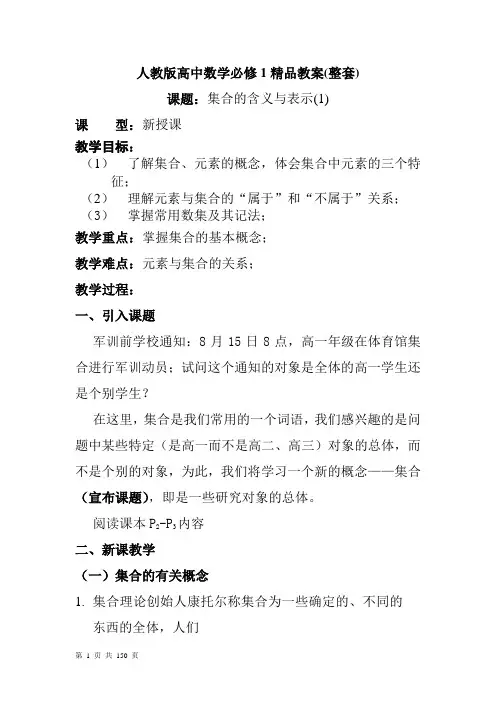 人教版高中数学必修 1 精品教案(整套)

课题：集合的含义与表示(1)

课　　型：新授课

教学目标：

（1）　了解集合、元素的概念，体会集合中元素的三个特征；

（2）　理解元素与集合的“属于”和“不属于”关系；

（3）　掌握常用数集及其记法；

教学重点：掌握集合的基本概念；

教学难点：元素与集合的关系；

教学过程：

一、引入课题

军训前学校通知：8 月 15 日 8 点，高一年级在体育馆集合进行军训动员；试问这个通知的对象是全体的高一学生还是个别学生？

在这里，集合是我们常用的一个词语，我们感兴趣的是问题中某些特定（是高一而不是高二、高三）对象的总体，而不是个别的对象，为此，我们将学习一个新的概念——集合（宣布课题），即是一些研究对象的总体。

阅读课本 $P_2$-$P_3$ 内容

二、新课教学

（一）集合的有关概念

1. 集合理论创始人康托尔称集合为一些确定的、不同的东西的全体，人们

第 1 页 共 150 页